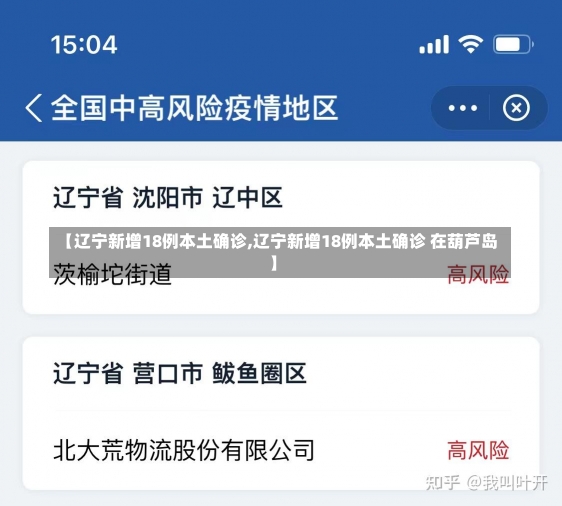 15:04

全国中高风险疫情地区

辽宁省 沈阳市 辽中区

【辽宁新增18例本土确诊,辽宁新增18例本土确诊 在葫芦岛】

茨榆坨街道 高风险

辽宁省 营口市 鲅鱼圈区

北大荒物流股份有限公司 高风险

知乎 @我叫叶开